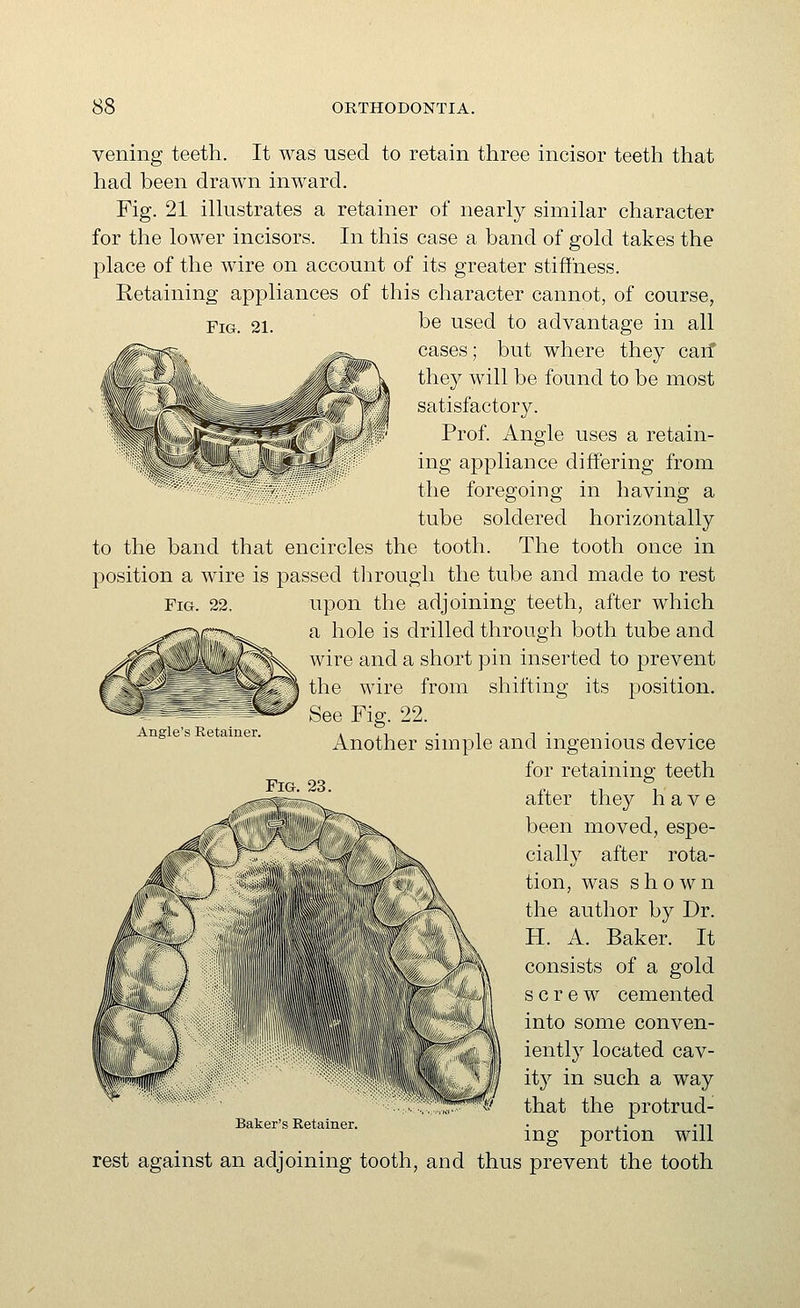 88 ORTHODONTIA.

vening teeth. It was used to retain three incisor teeth that had been drawn inward.

Fig. 21 illustrates a retainer of nearly similar character for the lower incisors. In this case a band of gold takes the place of the wire on account of its greater stiffness.

Retaining appliances of this character cannot, of course, be used to advantage in all cases; but where they can they will be found to be most satisfactory.

Fig. 21.

Prof. Angle uses a retaining appliance differing from the foregoing in having a tube soldered horizontally to the band that encircles the tooth. The tooth once in position a wire is passed through the tube and made to rest upon the adjoining teeth, after which a hole is drilled through both tube and wire and a short pin inserted to prevent the wire from shifting its position. See Fig. 22.

Fig. 22.

Angle's Retainer.

Another simple and ingenious device for retaining teeth after they have been moved, especially after rotation, was shown the author by Dr. H. A. Baker. It consists of a gold screw cemented into some conveniently located cavity in such a way that the protruding portion will rest against an adjoining tooth, and thus prevent the tooth

Fig. 23.

Baker's Retainer.